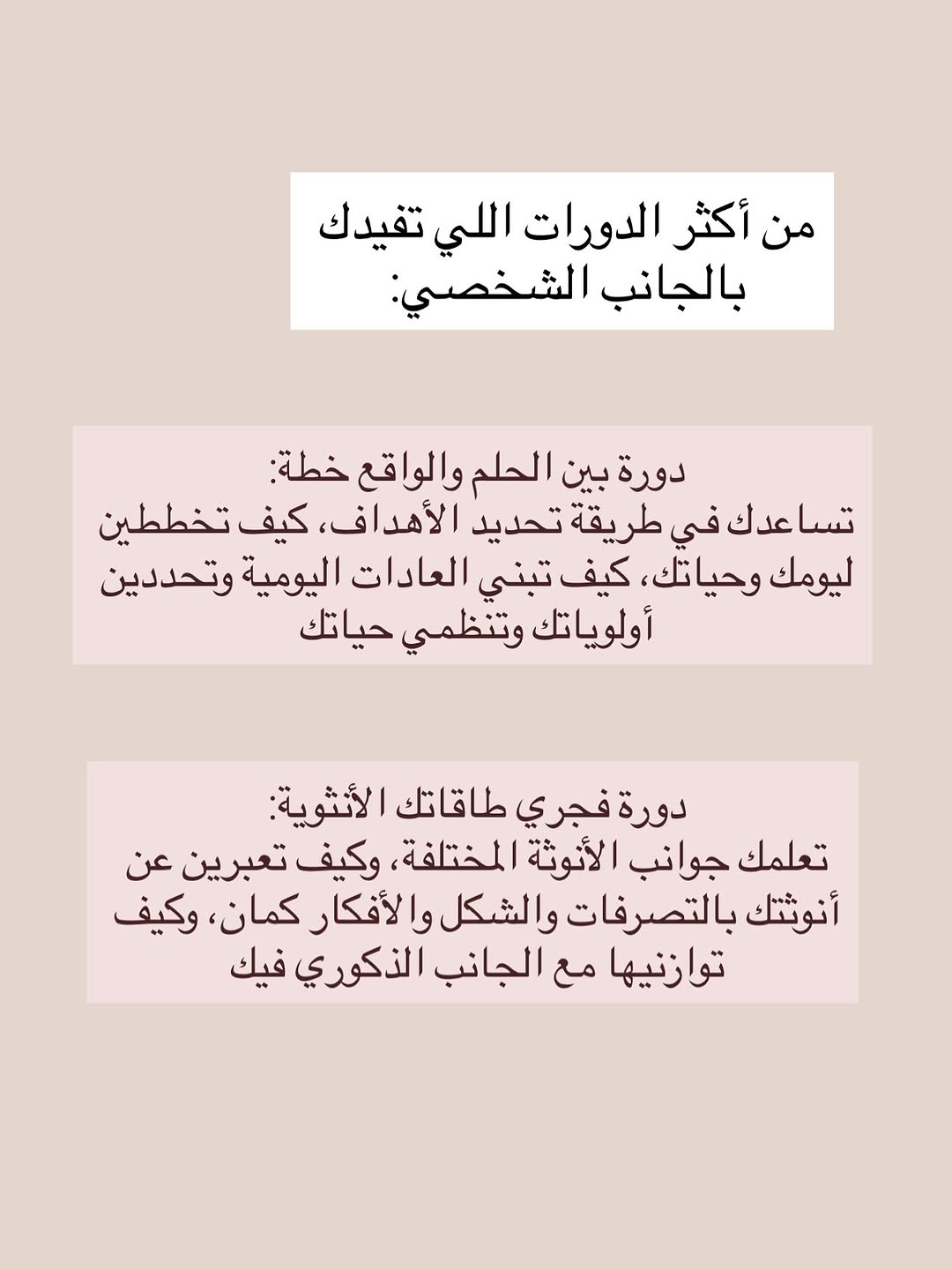 من أكثر الدورات اللي تفيدك بالجانب الشخصي:

دورة بين الحلم والواقع خطة:
تساعدك في طريقة تحديد الأهداف، كيف تخططين ليومك وحياتك، كيف تبني العادات اليومية وتحددين أولوياتك وتنظمي حياتك

دورة فجري طاقاتك الأنثوية:
تعلمك جوانب الأنوثة المختلفة، وكيف تعبرين عن أنوثتك بالتصرفات والشكل والأفكار كمان، وكيف توازنيها مع الجانب الذكوري فيك